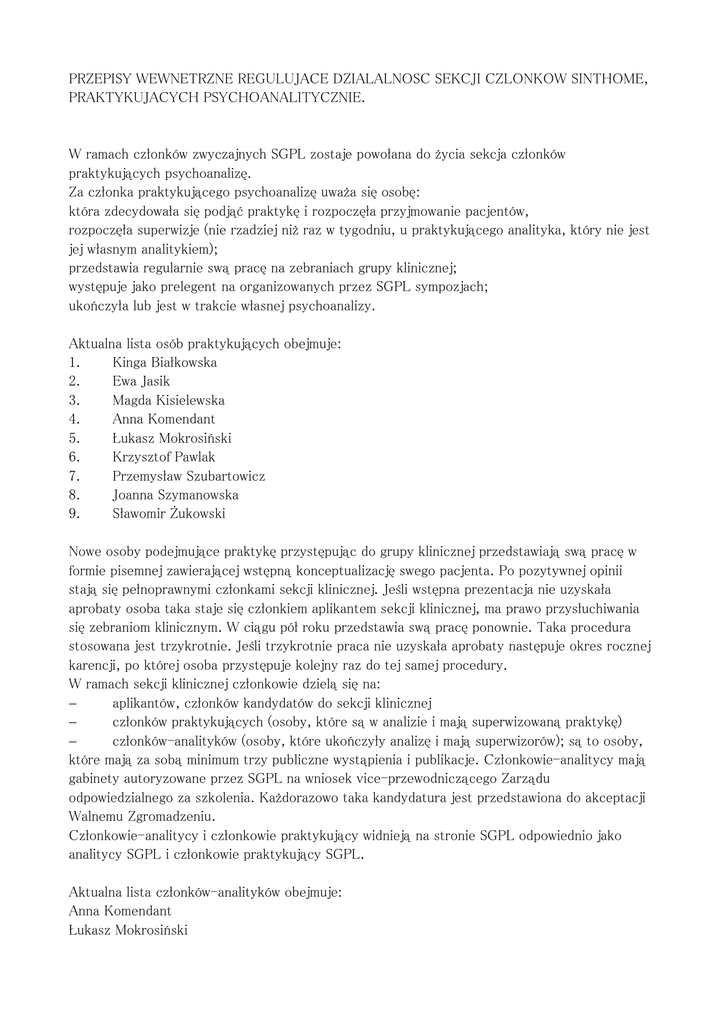 PRZEPISY WEWNETRZNE REGULUJACE DZIALALNOSC SEKCJI CZLONKOW SINTHOME, PRAKTYKUJACYCH PSYCHOANALITYCZNIE.

W ramach członków zwyczajnych SGPL zostaje powołana do życia sekcja członków praktykujących psychoanalizę.
Za członka praktykującego psychoanalizę uważa się osobę:
która zdecydowała się podjąć praktykę i rozpoczęła przyjmowanie pacjentów,
rozpoczęła superwizje (nie rzadziej niż raz w tygodniu, u praktykującego analityka, który nie jest jej własnym analitykiem);
przedstawia regularnie swą pracę na zebraniach grupy klinicznej;
występuje jako prelegent na organizowanych przez SGPL sympozjach;
ukończyła lub jest w trakcie własnej psychoanalizy.

Aktualna lista osób praktykujących obejmuje:
1. Kinga Białkowska
2. Ewa Jasik
3. Magda Kisielewska
4. Anna Komendant
5. Łukasz Mokrosiński
6. Krzysztof Pawlak
7. Przemysław Szubartowicz
8. Joanna Szymanowska
9. Sławomir Żukowski

Nowe osoby podejmujące praktykę przystępując do grupy klinicznej przedstawiają swą pracę w formie pisemnej zawierającej wstępną konceptualizację swego pacjenta. Po pozytywnej opinii stają się pełnoprawnymi członkami sekcji klinicznej. Jeśli wstępna prezentacja nie uzyskała aprobaty osoba taka staje się członkiem aplikantem sekcji klinicznej, ma prawo przysłuchiwania się zebraniom klinicznym. W ciągu pół roku przedstawia swą pracę ponownie. Taka procedura stosowana jest trzykrotnie. Jeśli trzykrotnie praca nie uzyskała aprobaty następuje okres rocznej karencji, po której osoba przystępuje kolejny raz do tej samej procedury.
W ramach sekcji klinicznej członkowie dzielą się na:
– aplikantów, członków kandydatów do sekcji klinicznej
– członków praktykujących (osoby, które są w analizie i mają superwizowaną praktykę)
– członków-analityków (osoby, które ukończyły analizę i mają superwizorów); są to osoby, które mają za sobą minimum trzy publiczne wystąpienia i publikacje. Członkowie-analitycy mają gabinety autoryzowane przez SGPL na wniosek vice-przewodniczącego Zarządu odpowiedzialnego za szkolenia. Każdorazowo taka kandydatura jest przedstawiona do akceptacji Walnemu Zgromadzeniu.
Członkowie-analitycy i członkowie praktykujący widnieją na stronie SGPL odpowiednio jako analitycy SGPL i członkowie praktykujący SGPL.

Aktualna lista członków-analityków obejmuje:
Anna Komendant
Łukasz Mokrosiński